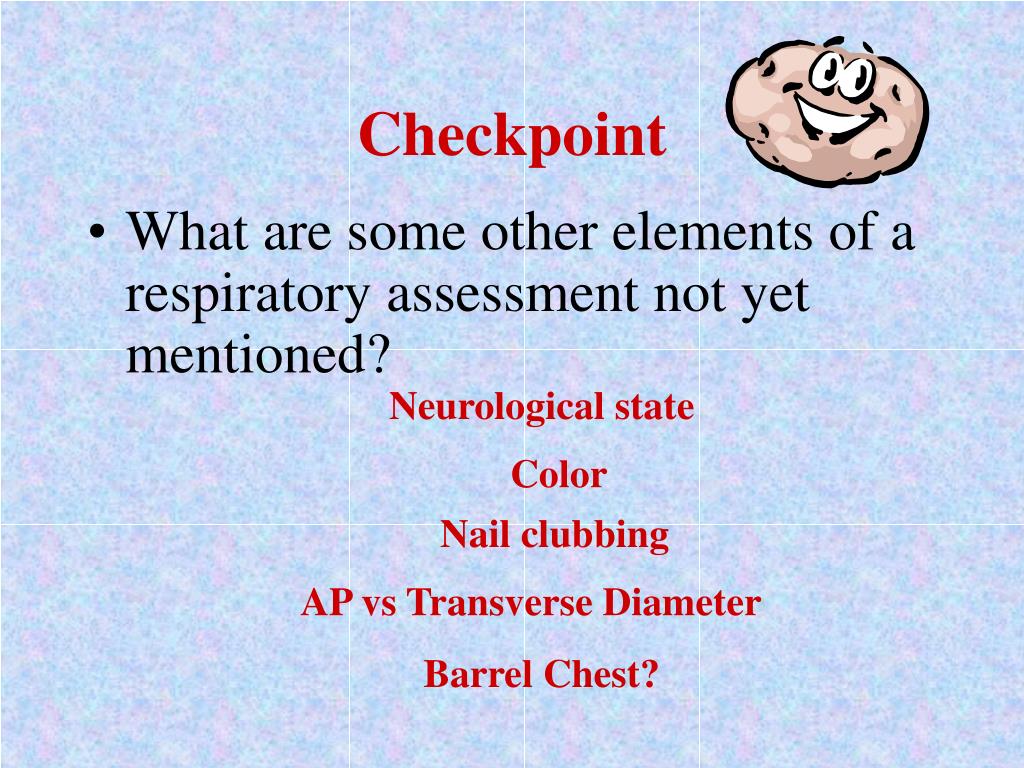 Checkpoint

• What are some other elements of a respiratory assessment not yet mentioned?

Neurological state

Color

Nail clubbing

AP vs Transverse Diameter

Barrel Chest?